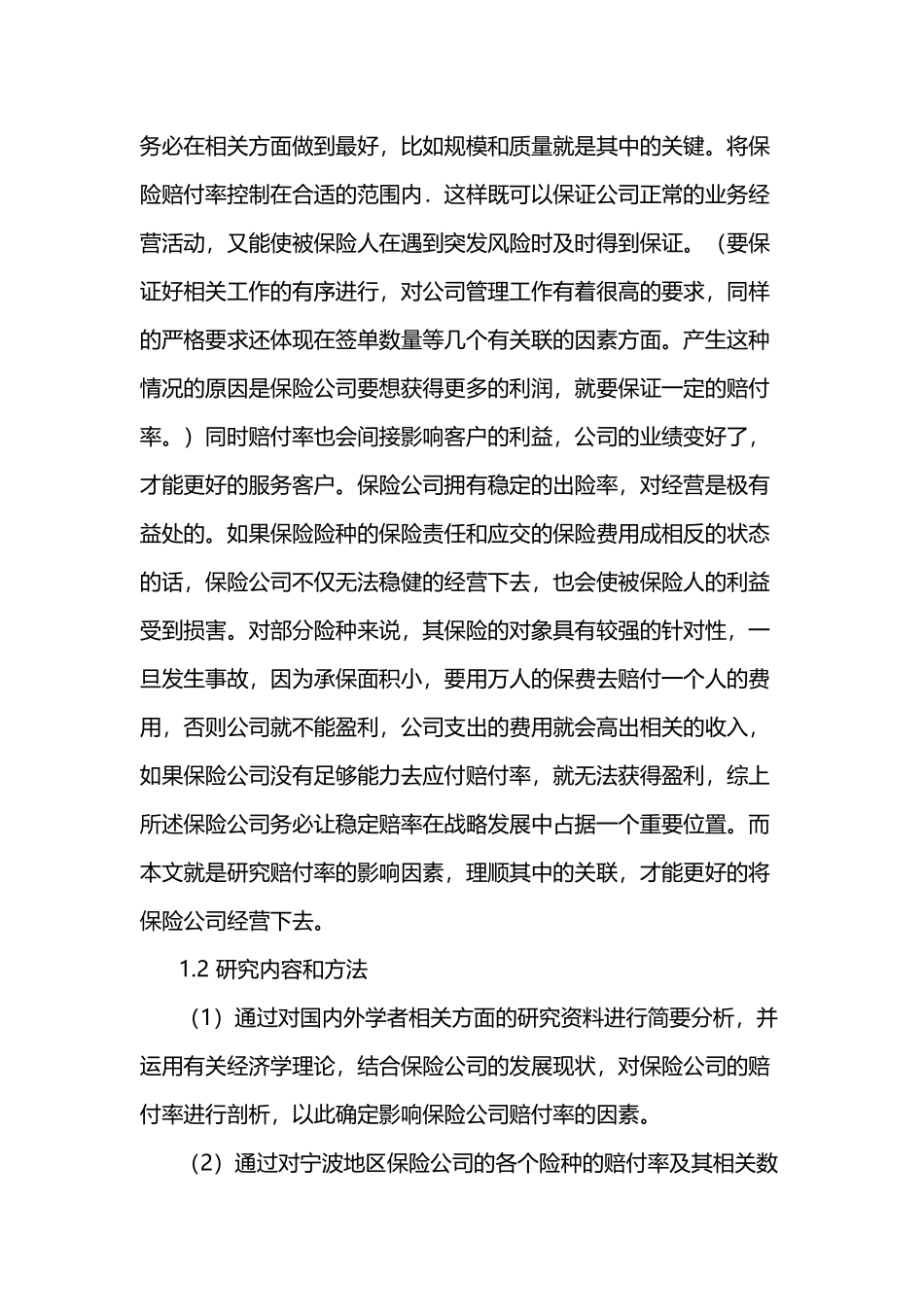 务必在相关方面做到最好，比如规模和质量就是其中的关键。将保险赔付率控制在合适的范围内．这样既可以保证公司正常的业务经营活动，又能使被保险人在遇到突发风险时及时得到保证。（要保证好相关工作的有序进行，对公司管理工作有着很高的要求，同样的严格要求还体现在签单数量等几个有关联的因素方面。产生这种情况的原因是保险公司要想获得更多的利润，就要保证一定的赔付率。）同时赔付率也会间接影响客户的利益，公司的业绩变好了，才能更好的服务客户。保险公司拥有稳定的出险率，对经营是极有益处的。如果保险险种的保险责任和应交的保险费用成相反的状态的话，保险公司不仅无法稳健的经营下去，也会使被保险人的利益受到损害。对部分险种来说，其保险的对象具有较强的针对性，一旦发生事故，因为承保面积小，要用万人的保费去赔付一个人的费用，否则公司就不能盈利，公司支出的费用就会高出相关的收入，如果保险公司没有足够能力去应付赔付率，就无法获得盈利，综上所述保险公司务必让稳定赔率在战略发展中占据一个重要位置。而本文就是研究赔付率的影响因素，理顺其中的关联，才能更好的将保险公司经营下去。

1.2 研究内容和方法

（1）通过对国内外学者相关方面的研究资料进行简要分析，并运用有关经济学理论，结合保险公司的发展现状，对保险公司的赔付率进行剖析，以此确定影响保险公司赔付率的因素。

（2）通过对宁波地区保险公司的各个险种的赔付率及其相关数